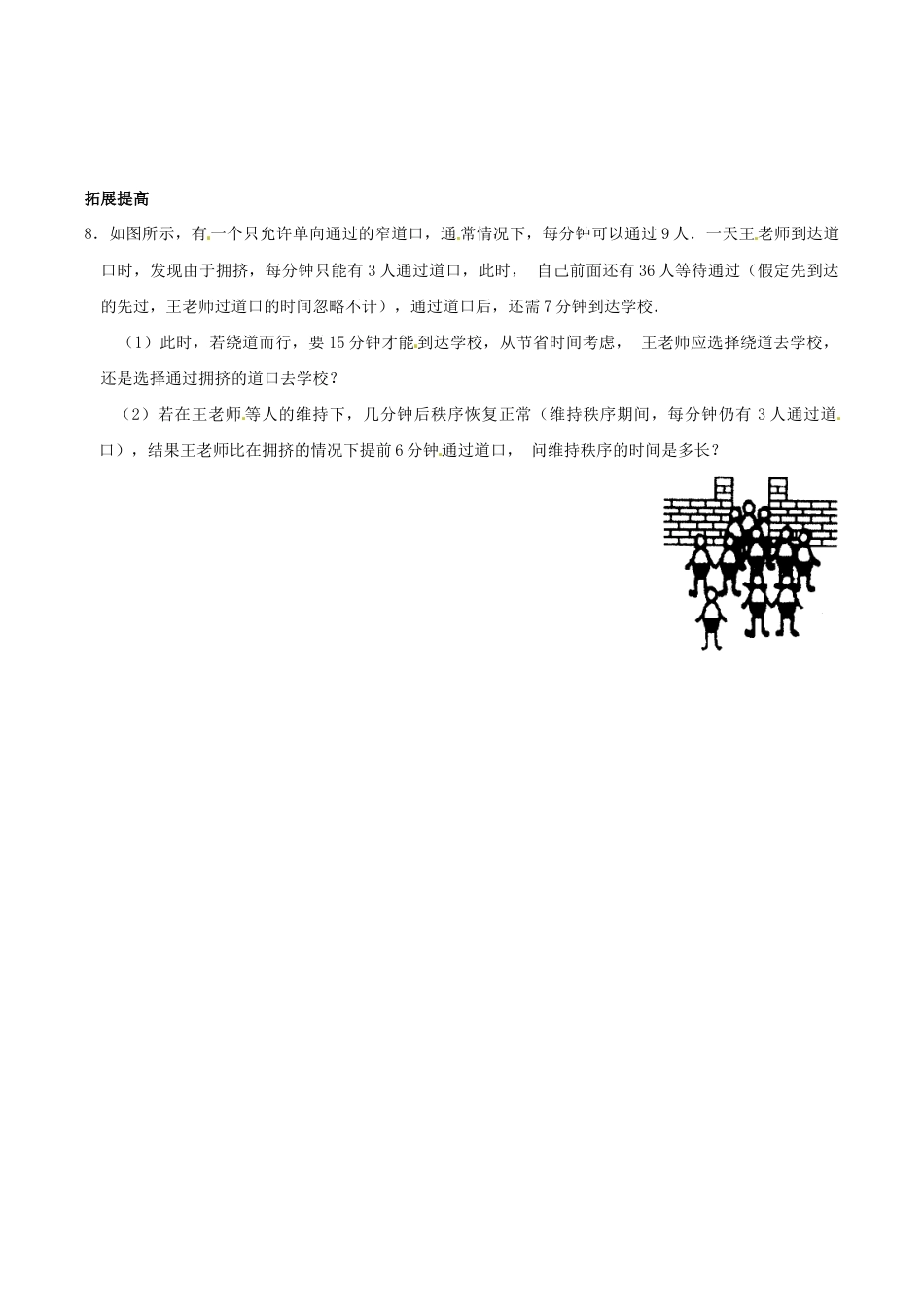 拓展提高

8．如图所示，有一个只允许单向通过的窄道口，通常情况下，每分钟可以通过 9 人．一天王老师到达道口时，发现由于拥挤，每分钟只能有 3 人通过道口，此时， 自己前面还有 36 人等待通过（假定先到达的先过，王老师过道口的时间忽略不计），通过道口后，还需 7 分钟到达学校．

（1）此时，若绕道而行，要 15 分钟才能到达学校，从节省时间考虑， 王老师应选择绕道去学校，还是选择通过拥挤的道口去学校？

（2）若在王老师等人的维持下，几分钟后秩序恢复正常（维持秩序期间，每分钟仍有 3 人通过道口），结果王老师比在拥挤的情况下提前 6 分钟通过道口， 问维持秩序的时间是多长？